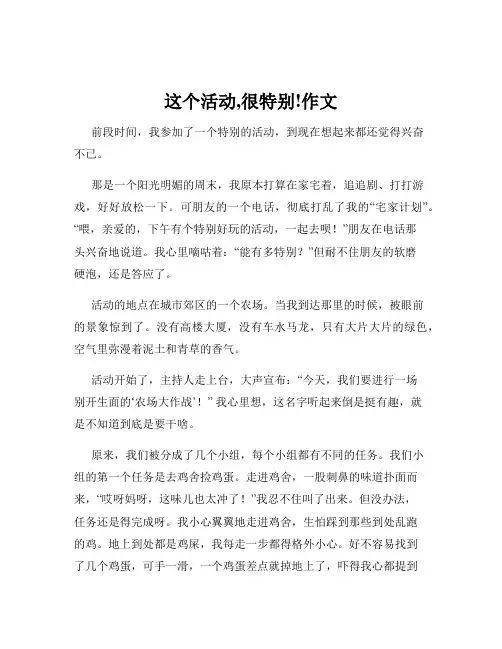 这个活动,很特别!作文

前段时间，我参加了一个特别的活动，到现在想起来都还觉得兴奋不已。

那是一个阳光明媚的周末，我原本打算在家宅着，追追剧、打打游戏，好好放松一下。可朋友的一个电话，彻底打乱了我的“宅家计划”。“喂，亲爱的，下午有个特别好玩的活动，一起去呗！”朋友在电话那头兴奋地说道。我心里嘀咕着：“能有多特别？”但耐不住朋友的软磨硬泡，还是答应了。

活动的地点在城市郊区的一个农场。当我到达那里的时候，被眼前的景象惊到了。没有高楼大厦，没有车水马龙，只有大片大片的绿色，空气里弥漫着泥土和青草的香气。

活动开始了，主持人走上台，大声宣布：“今天，我们要进行一场别开生面的‘农场大作战’！”我心里想，这名字听起来倒是挺有趣，就是不知道到底是要干啥。

原来，我们被分成了几个小组，每个小组都有不同的任务。我们小组的第一个任务是去鸡舍捡鸡蛋。走进鸡舍，一股刺鼻的味道扑面而来，“哎呀妈呀，这味儿也太冲了！”我忍不住叫了出来。但没办法，任务还是得完成呀。我小心翼翼地走进鸡舍，生怕踩到那些到处乱跑的鸡。地上到处都是鸡屎，我每走一步都得格外小心。好不容易找到了几个鸡蛋，可手一滑，一个鸡蛋差点就掉地上了，吓得我心都提到